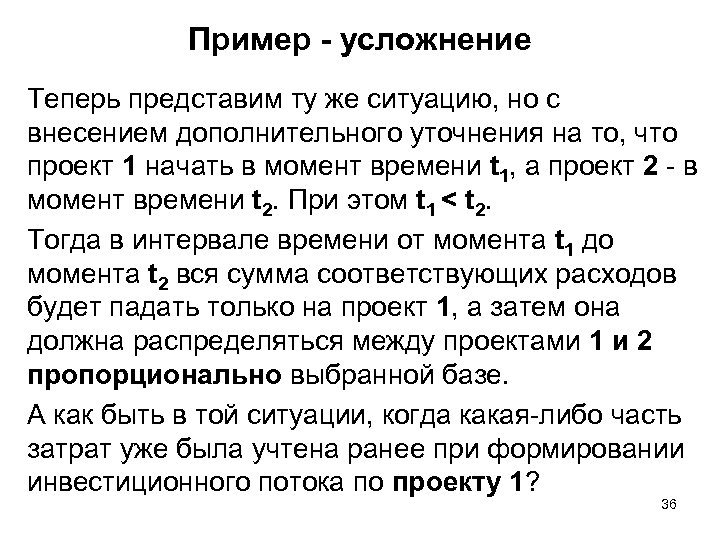 Пример - усложнение

Теперь представим ту же ситуацию, но с внесением дополнительного уточнения на то, что проект 1 начать в момент времени $t_1$, а проект 2 - в момент времени $t_2$. При этом $t_1 < t_2$.

Тогда в интервале времени от момента $t_1$ до момента $t_2$ вся сумма соответствующих расходов будет падать только на проект 1, а затем она должна распределяться между проектами 1 и 2 пропорционально выбранной базе.

А как быть в той ситуации, когда какая-либо часть затрат уже была учтена ранее при формировании инвестиционного потока по проекту 1?

36